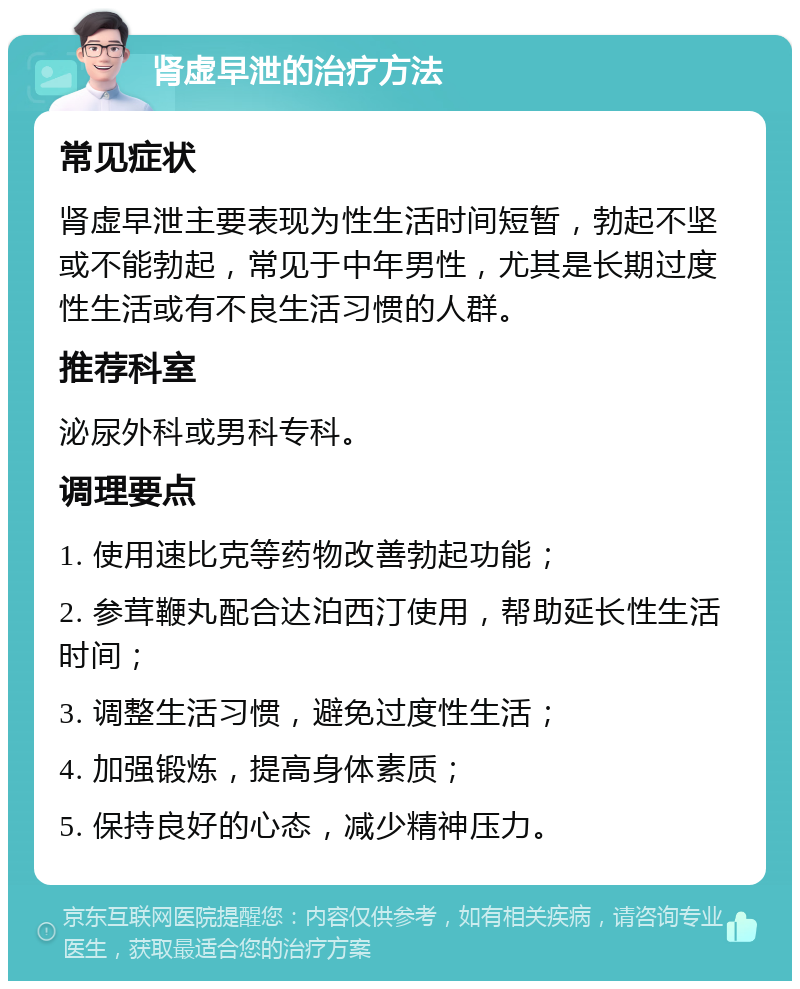 肾虚早泄的治疗方法

常见症状

肾虚早泄主要表现为性生活时间短暂，勃起不坚或不能勃起，常见于中年男性，尤其是长期过度性生活或有不良生活习惯的人群。

推荐科室

泌尿外科或男科专科。

调理要点

1. 使用速比克等药物改善勃起功能；

2. 参茸鞭丸配合达泊西汀使用，帮助延长性生活时间；

3. 调整生活习惯，避免过度性生活；

4. 加强锻炼，提高身体素质；

5. 保持良好的心态，减少精神压力。

京东互联网医院提醒您：内容仅供参考，如有相关疾病，请咨询专业医生，获取最适合您的治疗方案